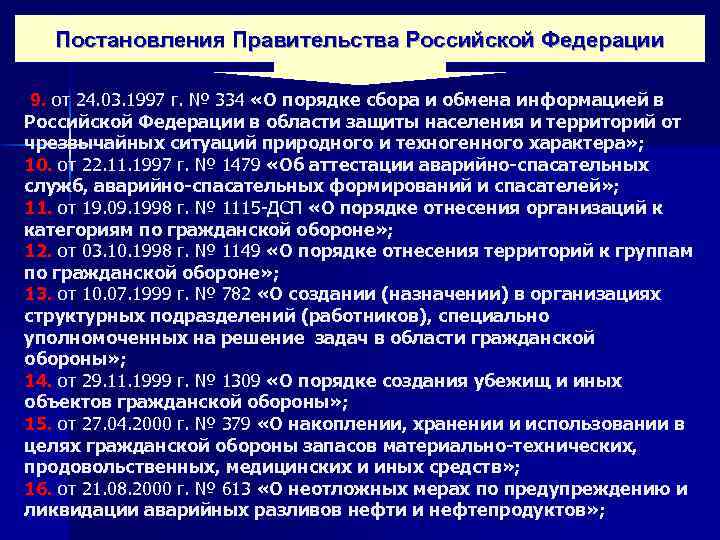 Постановления Правительства Российской Федерации

9. от 24.03.1997 г. № 334 «О порядке сбора и обмена информацией в Российской Федерации в области защиты населения и территорий от чрезвычайных ситуаций природного и техногенного характера»;
10. от 22.11.1997 г. № 1479 «Об аттестации аварийно-спасательных служб, аварийно-спасательных формирований и спасателей»;
11. от 19.09.1998 г. № 1115-ДСП «О порядке отнесения организаций к категориям по гражданской обороне»;
12. от 03.10.1998 г. № 1149 «О порядке отнесения территорий к группам по гражданской обороне»;
13. от 10.07.1999 г. № 782 «О создании (назначении) в организациях структурных подразделений (работников), специально уполномоченных на решение задач в области гражданской обороны»;
14. от 29.11.1999 г. № 1309 «О порядке создания убежищ и иных объектов гражданской обороны»;
15. от 27.04.2000 г. № 379 «О накоплении, хранении и использовании в целях гражданской обороны запасов материально-технических, продовольственных, медицинских и иных средств»;
16. от 21.08.2000 г. № 613 «О неотложных мерах по предупреждению и ликвидации аварийных разливов нефти и нефтепродуктов»;